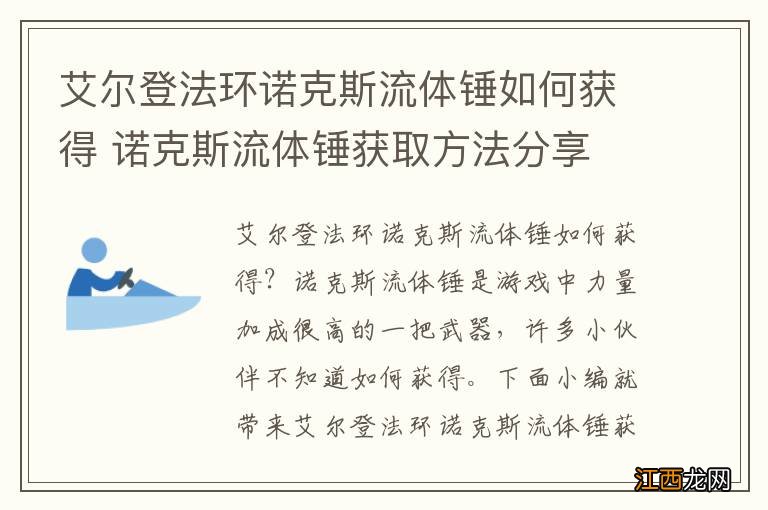 艾尔登法环诺克斯流体锤如何获得 诺克斯流体锤获取方法分享

艾尔登法环诺克斯流体锤如何获得？诺克斯流体锤是游戏中力量加成很高的一把武器，许多小伙伴不知道如何获得。下面小编就带来艾尔登法环诺克斯流体锤获

江西龙网